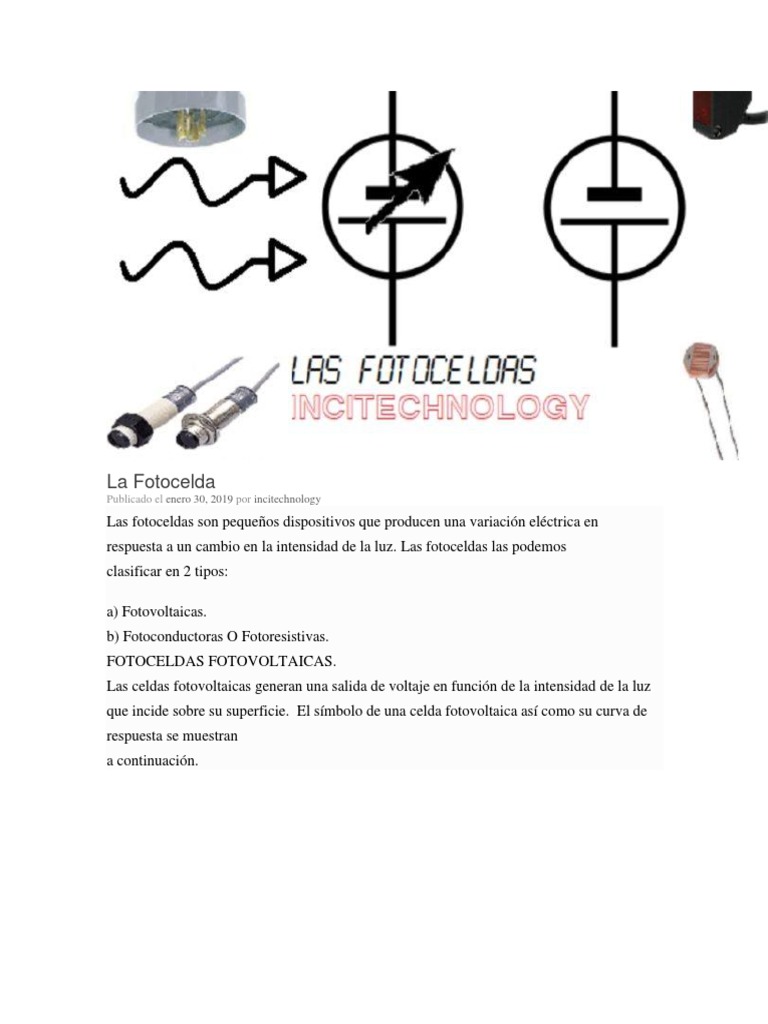 LAS FOTOCELDAS
INCITECHNOLOGY

La Fotocelda
Publicado el enero 30, 2019 por incitechnology

Las fotoceldas son pequeños dispositivos que producen una variación eléctrica en respuesta a un cambio en la intensidad de la luz. Las fotoceldas las podemos clasificar en 2 tipos:

a) Fotovoltaicas.
b) Fotoconductoras O Fotoresistivas.
FOTOCELDAS FOTOVOLTAICAS.
Las celdas fotovoltaicas generan una salida de voltaje en función de la intensidad de la luz que incide sobre su superficie. El símbolo de una celda fotovoltaica así como su curva de respuesta se muestran a continuación.